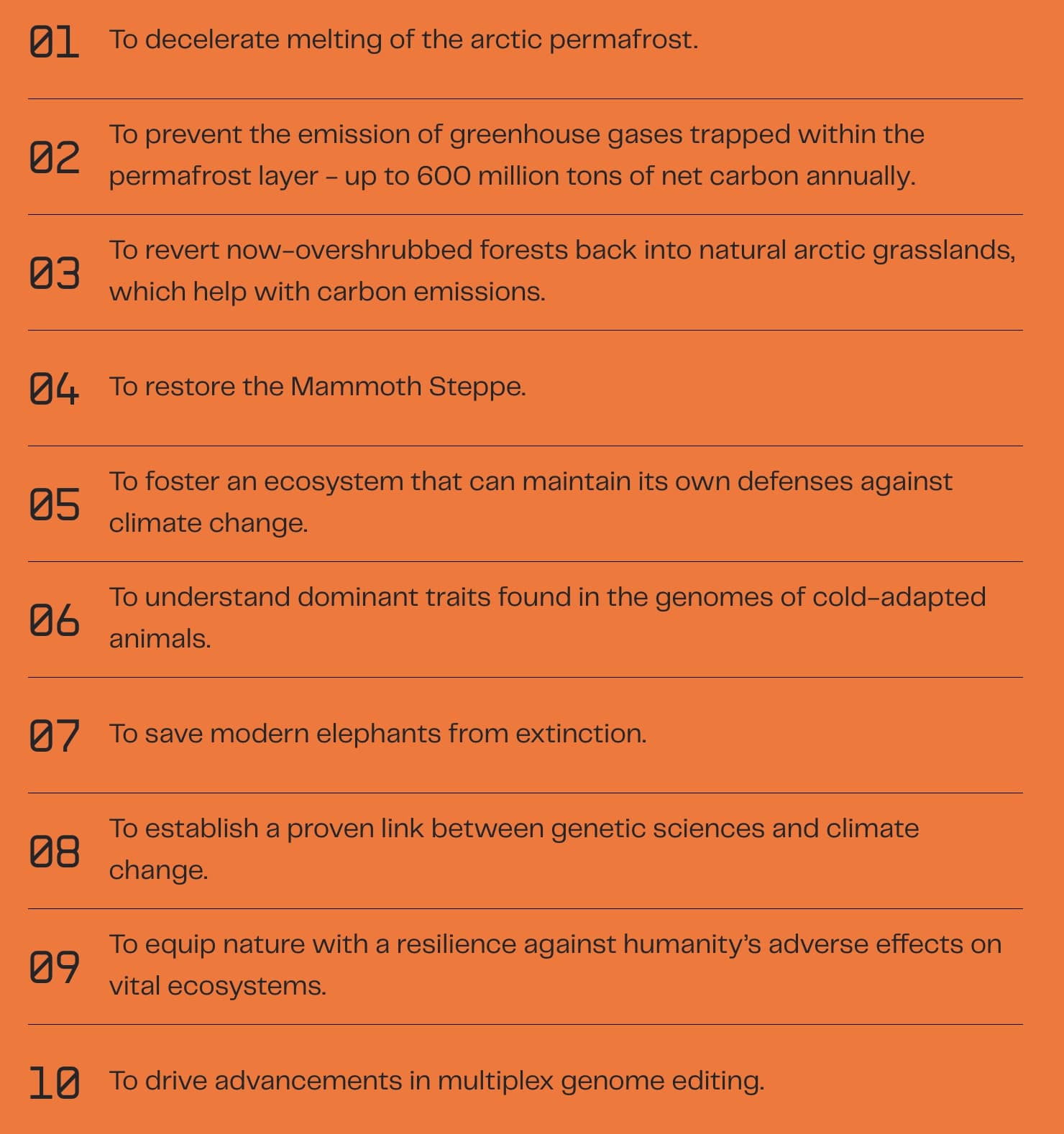 01 To decelerate melting of the arctic permafrost.

02 To prevent the emission of greenhouse gases trapped within the permafrost layer - up to 600 million tons of net carbon annually.

03 To revert now-overshrubbed forests back into natural arctic grasslands, which help with carbon emissions.

04 To restore the Mammoth Steppe.

05 To foster an ecosystem that can maintain its own defenses against climate change.

06 To understand dominant traits found in the genomes of cold-adapted animals.

07 To save modern elephants from extinction.

08 To establish a proven link between genetic sciences and climate change.

09 To equip nature with a resilience against humanity's adverse effects on vital ecosystems.

10 To drive advancements in multiplex genome editing.